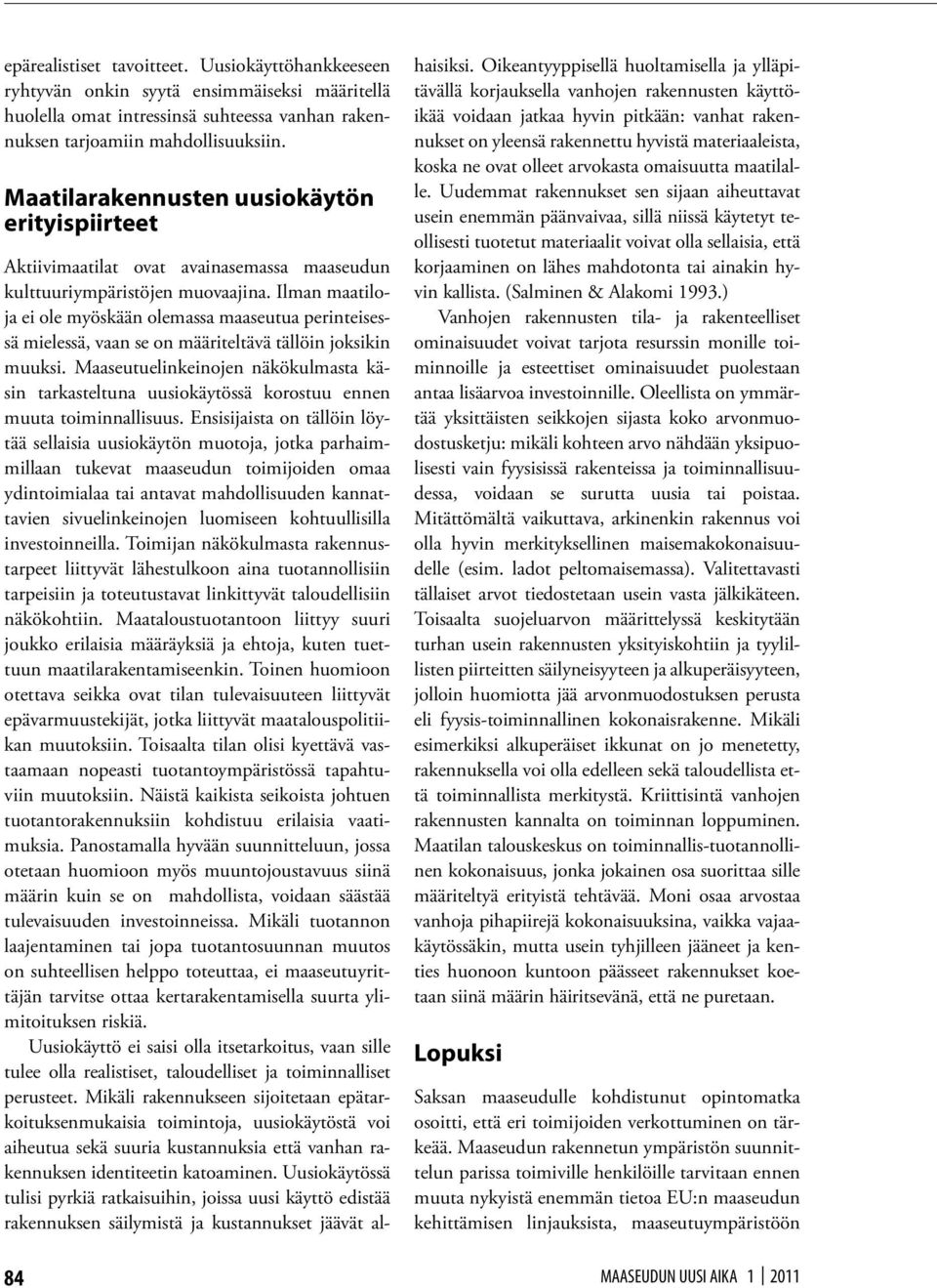 epärealistiset tavoitteet. Uusiokäyttöhankkeeseen ryhtyvän onkin syytä ensimmäiseksi määritellä huolella omat intressinsä suhteessa vanhan rakennuksen tarjoamiin mahdollisuuksiin.

Maatilarakennusten uusiokäytön erityispiirteet

Aktiivimaatilat ovat avainasemassa maaseudun kulttuuriympäristöjen muovaajina. Ilman maatiloja ei ole myöskään olemassa maaseutua perinteisessä mielessä, vaan se on määriteltävä tällöin joksikin muuksi. Maaseutuelinkeinojen näkökulmasta käsin tarkasteltuna uusiokäytössä korostuu ennen muuta toiminnallisuus. Ensisijaista on tällöin löytää sellaisia uusiokäytön muotoja, jotka parhaimmillaan tukevat maaseudun toimijoiden omaa ydintoimialaa tai antavat mahdollisuuden kannattavien sivuelinkeinojen luomiseen kohtuullisilla investoinneilla. Toimijan näkökulmasta rakennustarpeet liittyvät lähestulkoon aina tuotannollisiin tarpeisiin ja toteutustavat linkittyvät taloudellisiin näkökohtiin. Maataloustuotantoon liittyy suuri joukko erilaisia määräyksiä ja ehtoja, kuten tuettuun maatilarakentamiseenkin. Toinen huomioon otettava seikka ovat tilan tulevaisuuteen liittyvät epävarmuustekijät, jotka liittyvät maatalouspolitiikan muutoksiin. Toisaalta tilan olisi kyettävä vastaamaan nopeasti tuotantoympäristössä tapahtuviin muutoksiin. Näistä kaikista seikoista johtuen tuotantorakennuksiin kohdistuu erilaisia vaatimuksia. Panostamalla hyvään suunnitteluun, jossa otetaan huomioon myös muuntojoustavuus siinä määrin kuin se on mahdollista, voidaan säästää tulevaisuuden investoinneissa. Mikäli tuotannon laajentaminen tai jopa tuotantosuunnan muutos on suhteellisen helppo toteuttaa, ei maaseutuyrittäjän tarvitse ottaa kertarakentamisella suurta ylimitoituksen riskiä.

Uusiokäyttö ei saisi olla itsetarkoitus, vaan sille tulee olla realistiset, taloudelliset ja toiminnalliset perusteet. Mikäli rakennukseen sijoitetaan epätarkoituksenmukaisia toimintoja, uusiokäytöstä voi aiheutua sekä suuria kustannuksia että vanhan rakennuksen identiteetin katoaminen. Uusiokäytössä tulisi pyrkiä ratkaisuihin, joissa uusi käyttö edistää rakennuksen säilymistä ja kustannukset jäävät alhaisiksi. Oikeantyyppisellä huoltamisella ja ylläpitävällä korjauksella vanhojen rakennusten käyttöikää voidaan jatkaa hyvin pitkään: vanhat rakennukset on yleensä rakennettu hyvistä materiaaleista, koska ne ovat olleet arvokasta omaisuutta maatilalle. Uudemmat rakennukset sen sijaan aiheuttavat usein enemmän päänvaivaa, sillä niissä käytetyt teollisesti tuotetut materiaalit voivat olla sellaisia, että korjaaminen on lähes mahdotonta tai ainakin hyvin kallista. (Salminen & Alakomi 1993.)

Vanhojen rakennusten tila- ja rakenteelliset ominaisuudet voivat tarjota resurssin monille toiminnoille ja esteettiset ominaisuudet puolestaan antaa lisäarvoa investoinnille. Oleellista on ymmärtää yksittäisten seikkojen sijasta koko arvonmuodostusketju: mikäli kohteen arvo nähdään yksipuolisesti vain fyysisissä rakenteissa ja toiminnallisuudessa, voidaan se surutta uusia tai poistaa. Mitättömältä vaikuttava, arkinenkin rakennus voi olla hyvin merkityksellinen maisemakokonaisuudelle (esim. ladot peltomaisemassa). Valitettavasti tällaiset arvot tiedostetaan usein vasta jälkikäteen. Toisaalta suojeluarvon määrittelyssä keskitytään turhan usein rakennusten yksityiskohtiin ja tyylillisten piirteitten säilyneisyyteen ja alkuperäisyyteen, jolloin huomiotta jää arvonmuodostuksen perusta eli fyysis-toiminnallinen kokonaisrakenne. Mikäli esimerkiksi alkuperäiset ikkunat on jo menetetty, rakennuksella voi olla edelleen sekä taloudellista että toiminnallista merkitystä. Kriittisintä vanhojen rakennusten kannalta on toiminnan loppuminen. Maatilan talouskeskus on toiminnallis-tuotannollinen kokonaisuus, jonka jokainen osa suorittaa sille määriteltyä erityistä tehtävää. Moni osaa arvostaa vanhoja pihapiirejä kokonaisuuksina, vaikka vajaakäytössäkin, mutta usein tyhjilleen jääneet ja kenties huonoon kuntoon päässeet rakennukset koetaan siinä määrin häiritsevänä, että ne puretaan.

Lopuksi

Saksan maaseudulle kohdistunut opintomatka osoitti, että eri toimijoiden verkottuminen on tärkeää. Maaseudun rakennetun ympäristön suunnittelun parissa toimiville henkilöille tarvitaan ennen muuta nykyistä enemmän tietoa EU:n maaseudun kehittämisen linjauksista, maaseutuympäristöön

84

MAASEUDUN UUSI AIKA 1 | 2011